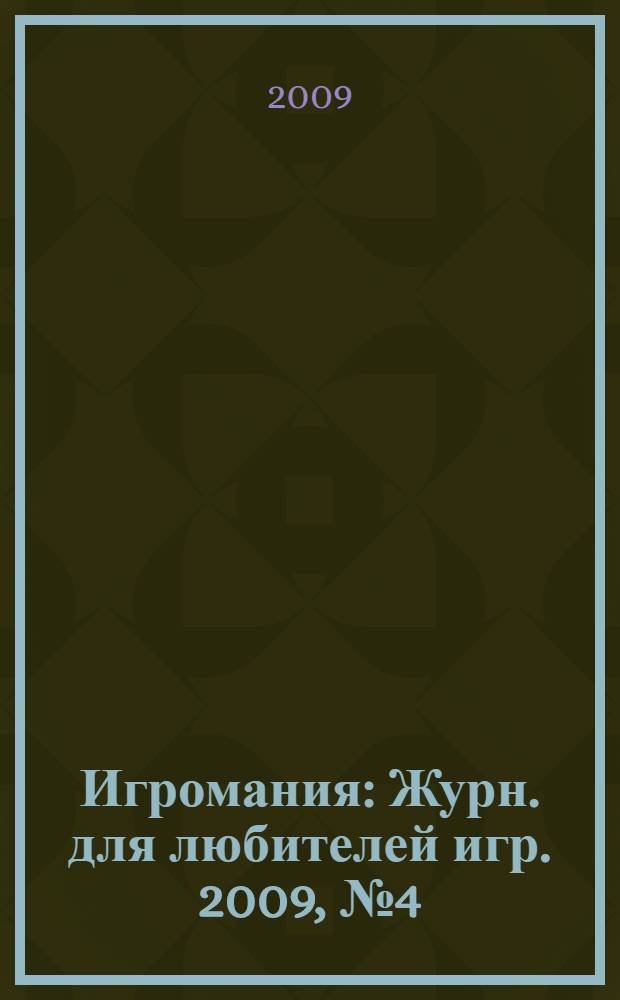 2009

Игромания: Журн. для любителей игр. 2009, №4